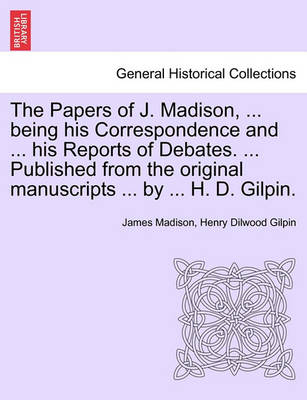 BRITISH LIBRARY

General Historical Collections

The Papers of J. Madison, ... being his Correspondence and ... his Reports of Debates. ... Published from the original manuscripts ... by ... H. D. Gilpin.

James Madison, Henry Dilwood Gilpin